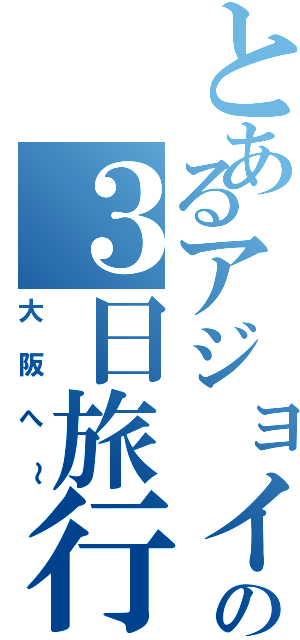 とあるアジョイの
3日旅行
大阪へ~